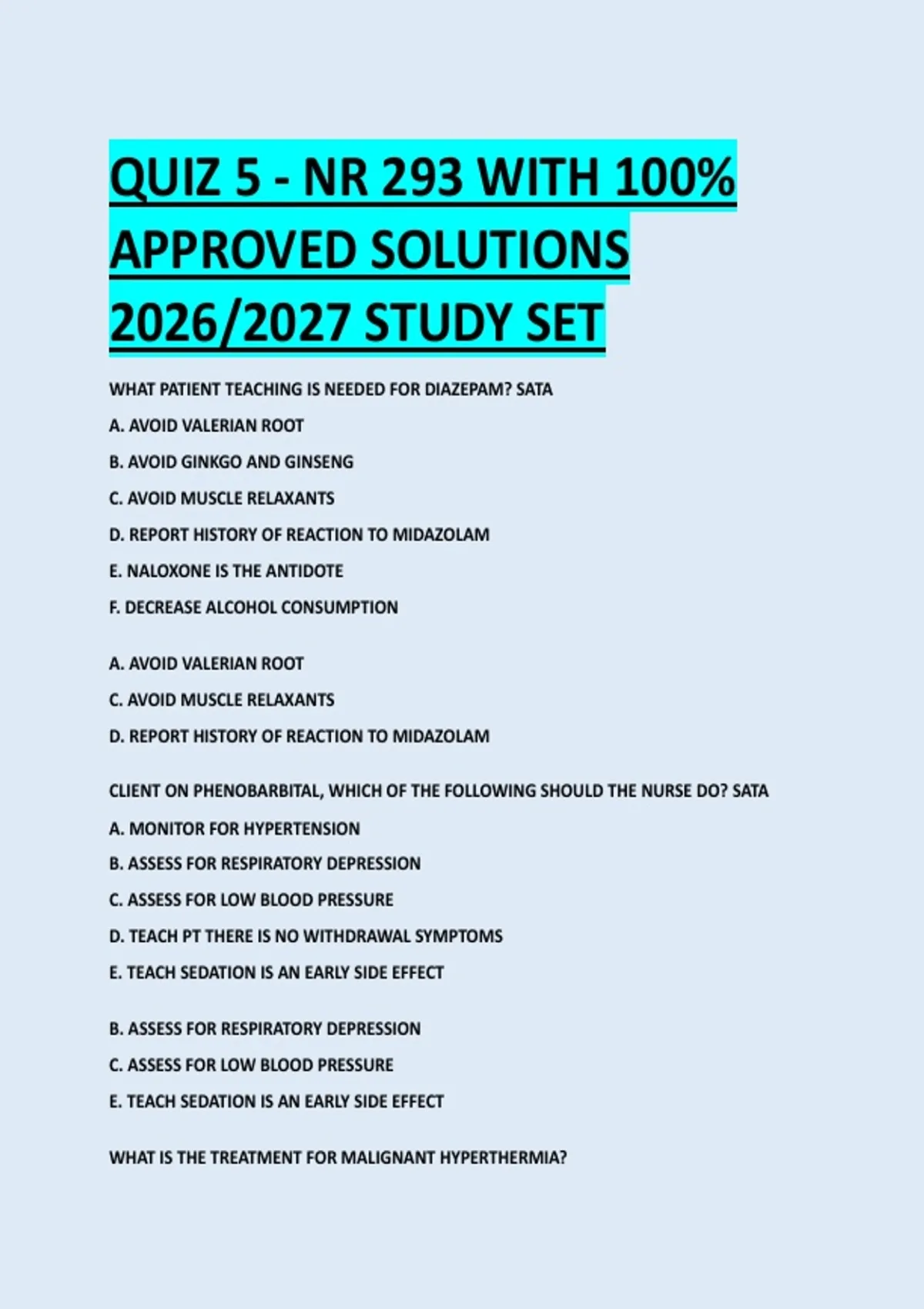 QUIZ 5 - NR 293 WITH 100% APPROVED SOLUTIONS 2026/2027 STUDY SET

WHAT PATIENT TEACHING IS NEEDED FOR DIAZEPAM? SATA

A. AVOID VALERIAN ROOT

B. AVOID GINKGO AND GINSENG

C. AVOID MUSCLE RELAXANTS

D. REPORT HISTORY OF REACTION TO MIDAZOLAM

E. NALOXONE IS THE ANTIDOTE

F. DECREASE ALCOHOL CONSUMPTION

A. AVOID VALERIAN ROOT

C. AVOID MUSCLE RELAXANTS

D. REPORT HISTORY OF REACTION TO MIDAZOLAM

CLIENT ON PHENOBARBITAL, WHICH OF THE FOLLOWING SHOULD THE NURSE DO? SATA

A. MONITOR FOR HYPERTENSION

B. ASSESS FOR RESPIRATORY DEPRESSION

C. ASSESS FOR LOW BLOOD PRESSURE

D. TEACH PT THERE IS NO WITHDRAWAL SYMPTOMS

E. TEACH SEDATION IS AN EARLY SIDE EFFECT

B. ASSESS FOR RESPIRATORY DEPRESSION

C. ASSESS FOR LOW BLOOD PRESSURE

E. TEACH SEDATION IS AN EARLY SIDE EFFECT

WHAT IS THE TREATMENT FOR MALIGNANT HYPERTHERMIA?